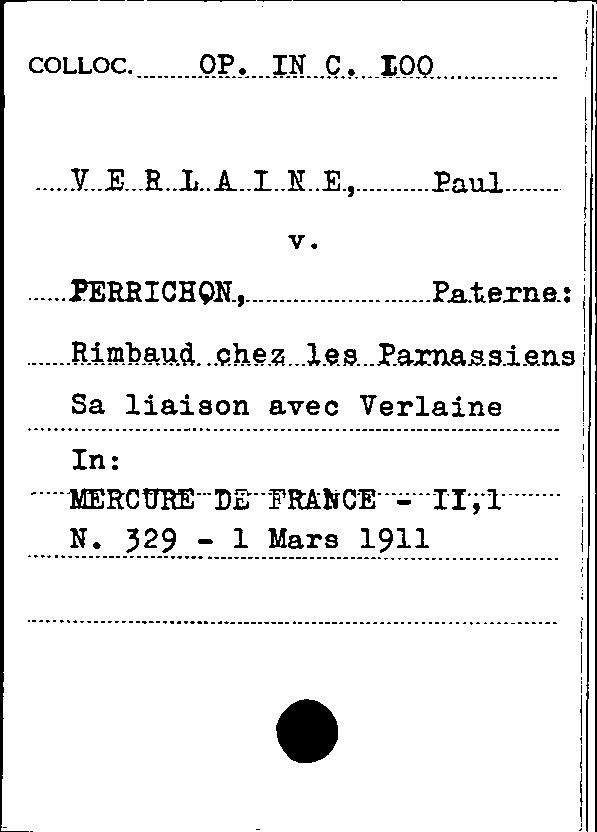 COLLOC. OP. IN C. 100

V E R L A I N E, Paul

v.

PERRICHON, Paterne:

Rimbaud chez les Parnassiens

Sa liaison avec Verlaine

In:

MERCURE DE FRANCE - II,1

N. 329 - 1 Mars 1911